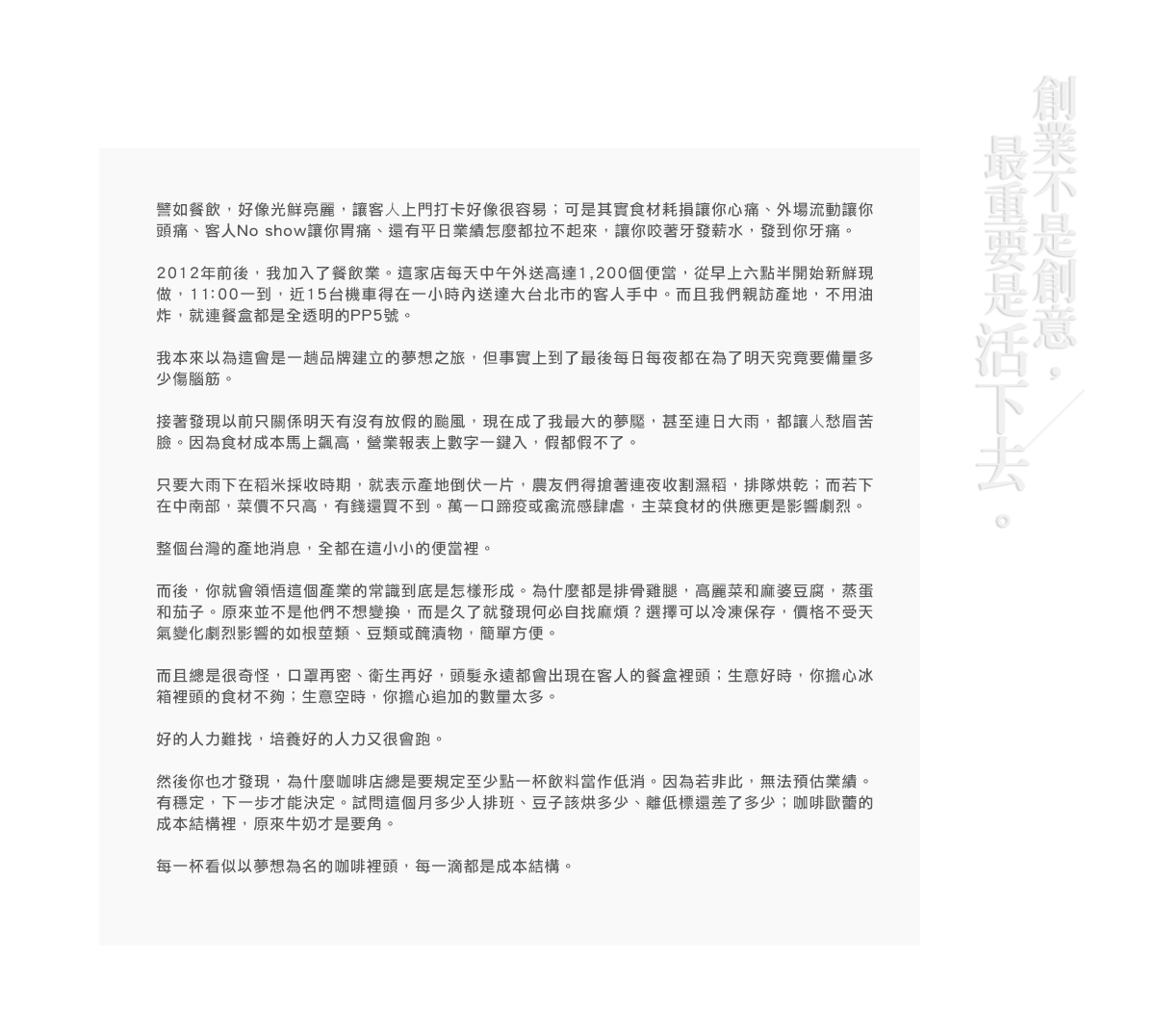 譬如餐飲，好像光鮮亮麗，讓客人上門打卡好像很容易；可是其實食材耗損讓你心痛、外場流動讓你頭痛、客人No show讓你胃痛、還有平日業績怎麼都拉不起來，讓你咬著牙發薪水，發到你牙痛。

2012年前後，我加入了餐飲業。這家店每天中午外送高達1,200個便當，從早上六點半開始新鮮現做，11:00一到，近15台機車得在一小時內送達大台北市的客人手中。而且我們親訪產地，不用油炸，就連餐盒都是全透明的PP5號。

我本來以為這會是一趟品牌建立的夢想之旅，但事實上到了最後每日每夜都在為了明天究竟要備量多少傷腦筋。

接著發現以前只關係明天有沒有放假的颱風，現在成了我最大的夢魘，甚至連日大雨，都讓人愁眉苦臉。因為食材成本馬上飆高，營業報表上數字一鍵入，假都假不了。

只要大雨下在稻米採收時期，就表示產地倒伏一片，農友們得搶著連夜收割濕稻，排隊烘乾；而若下在中南部，菜價不只高，有錢還買不到。萬一口蹄疫或禽流感肆虐，主菜食材的供應更是影響劇烈。

整個台灣的產地消息，全都在這小小的便當裡。

而後，你就會領悟這個產業的常識到底是怎樣形成。為什麼都是排骨雞腿，高麗菜和麻婆豆腐，蒸蛋和茄子。原來並不是他們不想變換，而是久了就發現何必自找麻煩？選擇可以冷凍保存，價格不受天氣變化劇烈影響的如根莖類、豆類或醃漬物，簡單方便。

而且總是很奇怪，口罩再密、衛生再好，頭髮永遠都會出現在客人的餐盒裡頭；生意好時，你擔心冰箱裡頭的食材不夠；生意空時，你擔心追加的數量太多。

好的人力難找，培養好的人力又很會跑。

然後你也才發現，為什麼咖啡店總是要規定至少點一杯飲料當作低消。因為若非此，無法預估業績。有穩定，下一步才能決定。試問這個月多少人排班、豆子該烘多少、離低標還差了多少；咖啡歐蕾的成本結構裡，原來牛奶才是要角。

每一杯看似以夢想為名的咖啡裡頭，每一滴都是成本結構。

創業不是創意，
最重要是活下去。